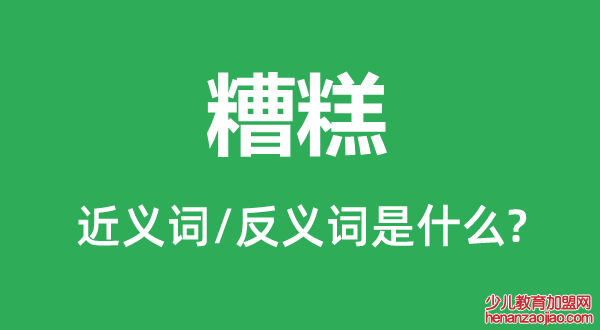 糟糕

近义词/反义词是什么?

少儿教育加盟网
henanzaojiao.com